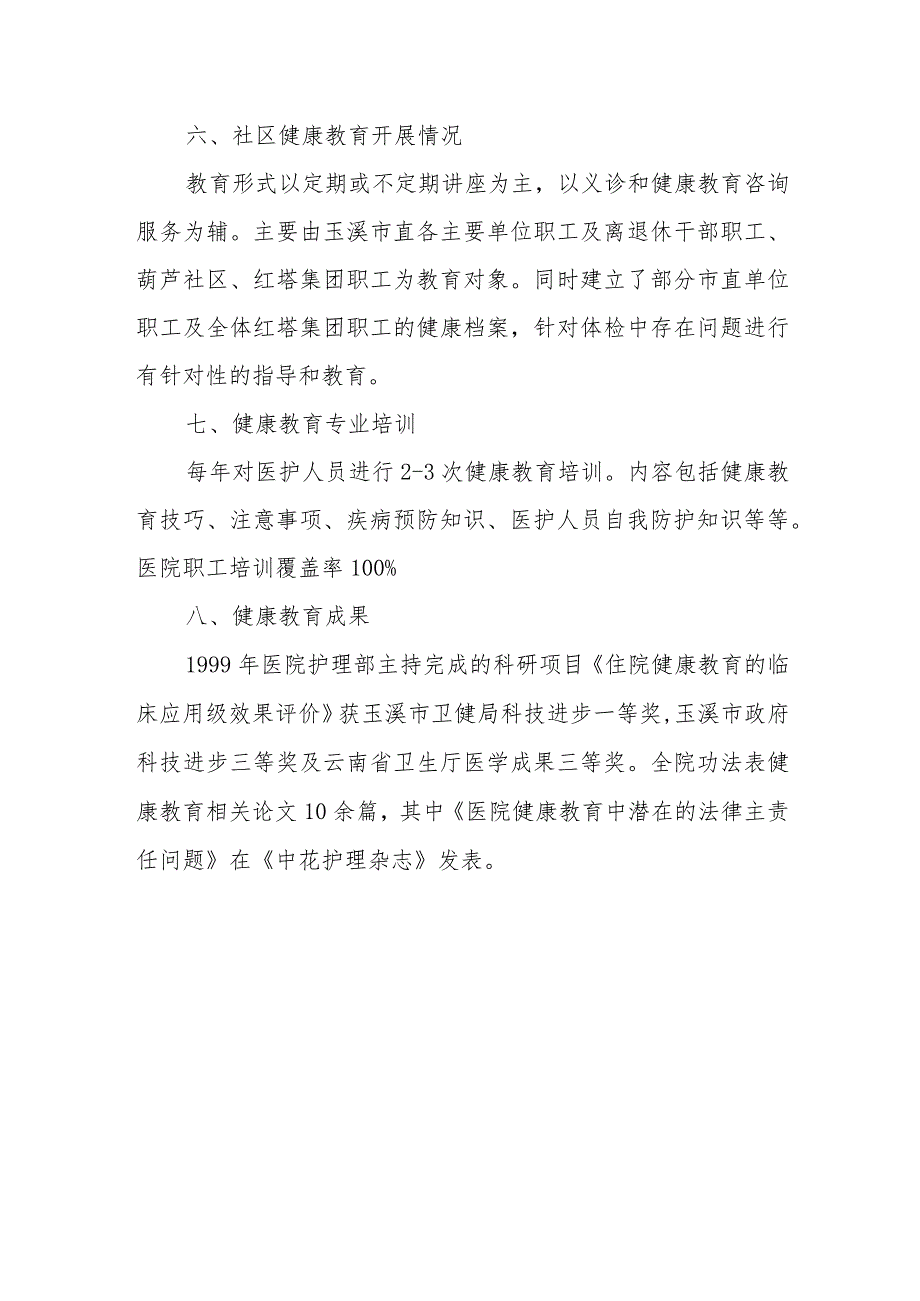 六、社区健康教育开展情况

教育形式以定期或不定期讲座为主，以义诊和健康教育咨询服务为辅。主要由玉溪市直各主要单位职工及离退休干部职工、葫芦社区、红塔集团职工为教育对象。同时建立了部分市直单位职工及全体红塔集团职工的健康档案，针对体检中存在问题进行有针对性的指导和教育。

七、健康教育专业培训

每年对医护人员进行2-3次健康教育培训。内容包括健康教育技巧、注意事项、疾病预防知识、医护人员自我防护知识等等。医院职工培训覆盖率100%

八、健康教育成果

1999年医院护理部主持完成的科研项目《住院健康教育的临床应用级效果评价》获玉溪市卫健局科技进步一等奖,玉溪市政府科技进步三等奖及云南省卫生厅医学成果三等奖。全院功法表健康教育相关论文10余篇，其中《医院健康教育中潜在的法律主责任问题》在《中花护理杂志》发表。